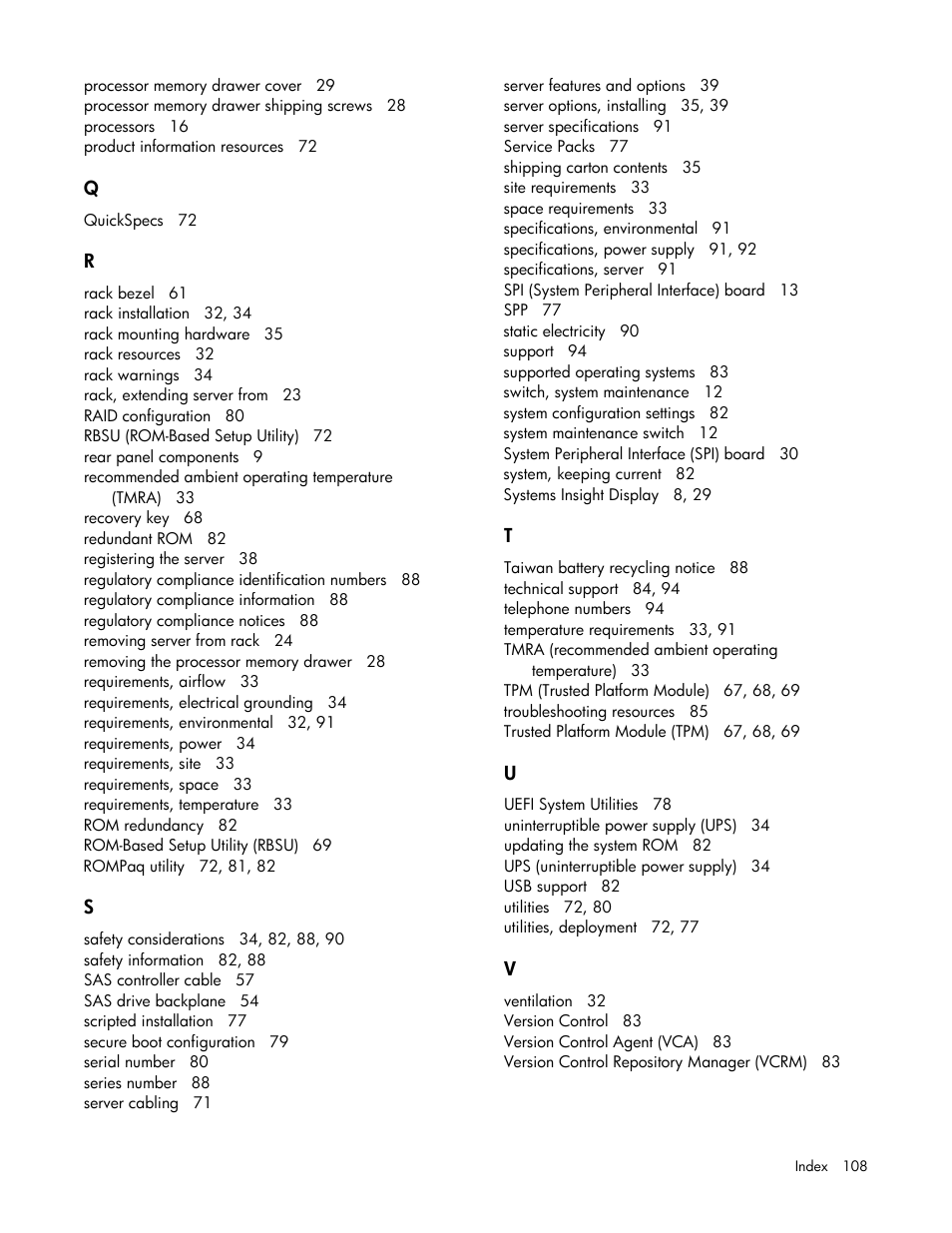 processor memory drawer cover 29
processor memory drawer shipping screws 28
processors 16
product information resources 72

Q

QuickSpecs 72

R

rack bezel 61
rack installation 32, 34
rack mounting hardware 35
rack resources 32
rack warnings 34
rack, extending server from 23
RAID configuration 80
RBSU (ROM-Based Setup Utility) 72
rear panel components 9
recommended ambient operating temperature (TMRA) 33
recovery key 68
redundant ROM 82
registering the server 38
regulatory compliance identification numbers 88
regulatory compliance information 88
regulatory compliance notices 88
removing server from rack 24
removing the processor memory drawer 28
requirements, airflow 33
requirements, electrical grounding 34
requirements, environmental 32, 91
requirements, power 34
requirements, site 33
requirements, space 33
requirements, temperature 33
ROM redundancy 82
ROM-Based Setup Utility (RBSU) 69
ROMPaq utility 72, 81, 82

S

safety considerations 34, 82, 88, 90
safety information 82, 88
SAS controller cable 57
SAS drive backplane 54
scripted installation 77
secure boot configuration 79
serial number 80
series number 88
server cabling 71
server features and options 39
server options, installing 35, 39
server specifications 91
Service Packs 77
shipping carton contents 35
site requirements 33
space requirements 33
specifications, environmental 91
specifications, power supply 91, 92
specifications, server 91
SPI (System Peripheral Interface) board 13
SPP 77
static electricity 90
support 94
supported operating systems 83
switch, system maintenance 12
system configuration settings 82
system maintenance switch 12
System Peripheral Interface (SPI) board 30
system, keeping current 82
Systems Insight Display 8, 29

T

Taiwan battery recycling notice 88
technical support 84, 94
telephone numbers 94
temperature requirements 33, 91
TMRA (recommended ambient operating temperature) 33
TPM (Trusted Platform Module) 67, 68, 69
troubleshooting resources 85
Trusted Platform Module (TPM) 67, 68, 69

U

UEFI System Utilities 78
uninterruptible power supply (UPS) 34
updating the system ROM 82
UPS (uninterruptible power supply) 34
USB support 82
utilities 72, 80
utilities, deployment 72, 77

V

ventilation 32
Version Control 83
Version Control Agent (VCA) 83
Version Control Repository Manager (VCRM) 83

Index 108